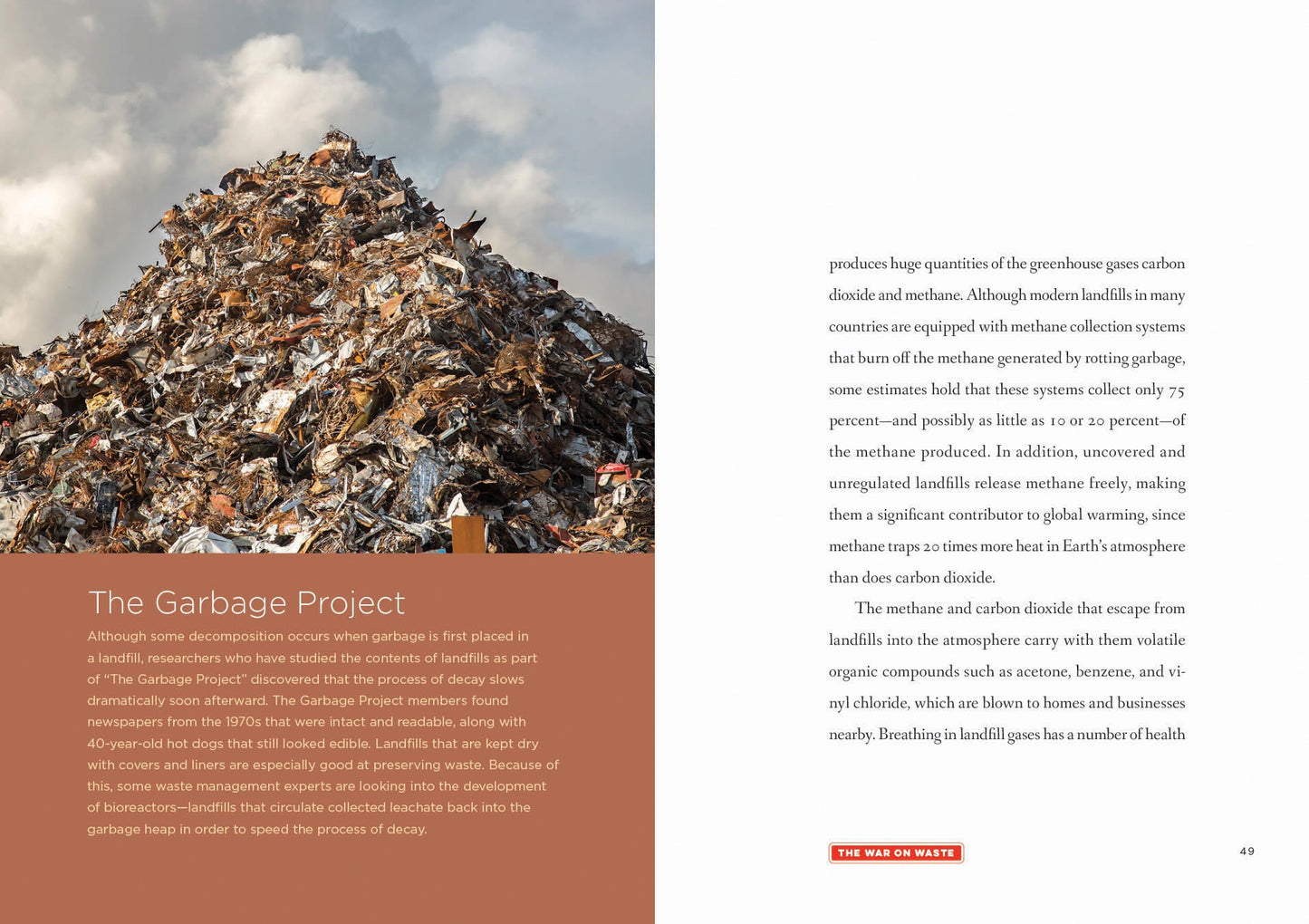 The Garbage Project

Although some decomposition occurs when garbage is first placed in a landfill, researchers who have studied the contents of landfills as part of "The Garbage Project" discovered that the process of decay slows dramatically soon afterward. The Garbage Project members found newspapers from the 1970s that were intact and readable, along with 40-year-old hot dogs that still looked edible. Landfills that are kept dry with covers and liners are especially good at preserving waste. Because of this, some waste management experts are looking into the development of bioreactors—landfills that circulate collected leachate back into the garbage heap in order to speed the process of decay.

produces huge quantities of the greenhouse gases carbon dioxide and methane. Although modern landfills in many countries are equipped with methane collection systems that burn off the methane generated by rotting garbage, some estimates hold that these systems collect only 75 percent—and possibly as little as 10 or 20 percent—of the methane produced. In addition, uncovered and unregulated landfills release methane freely, making them a significant contributor to global warming, since methane traps 20 times more heat in Earth's atmosphere than does carbon dioxide.

The methane and carbon dioxide that escape from landfills into the atmosphere carry with them volatile organic compounds such as acetone, benzene, and vinyl chloride, which are blown to homes and businesses nearby. Breathing in landfill gases has a number of health

THE WAR ON WASTE

49